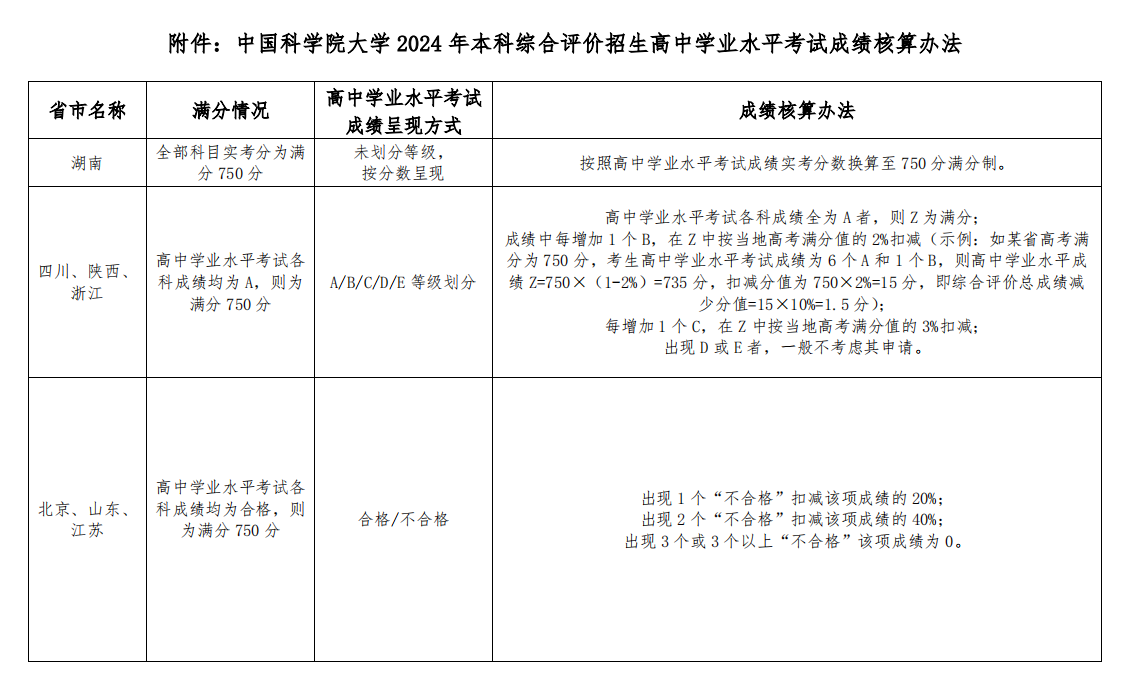 附件：中国科学院大学 2024 年本科综合评价招生高中学业水平考试成绩核算办法

| 省市名称 | 满分情况 | 高中学业水平考试成绩呈现方式 | 成绩核算办法 |
|---|---|---|---|
| 湖南 | 全部科目实考分为满分 750 分 | 未划分等级，按分数呈现 | 按照高中学业水平考试成绩实考分数换算至 750 分满分制。 |
| 四川、陕西、浙江 | 高中学业水平考试各科成绩均为 A，则为满分 750 分 | A/B/C/D/E 等级划分 | 高中学业水平考试各科成绩全为 A 者，则 Z 为满分；成绩中每增加 1 个 B，在 Z 中按当地高考满分值的 2%扣减（示例：如某省高考满分为 750 分，考生高中学业水平考试成绩为 6 个 A 和 1 个 B，则高中学业水平成绩 Z=750×（1-2%）=735 分，扣减分值为 750×2%=15 分，即综合评价总成绩减少分值=15×10%=1.5 分）；每增加 1 个 C，在 Z 中按当地高考满分值的 3%扣减；出现 D 或 E 者，一般不考虑其申请。 |
| 北京、山东、江苏 | 高中学业水平考试各科成绩均为合格，则为满分 750 分 | 合格/不合格 | 出现 1 个“不合格”扣减该项成绩的 20%；出现 2 个“不合格”扣减该项成绩的 40%；出现 3 个或 3 个以上“不合格”该项成绩为 0。 |